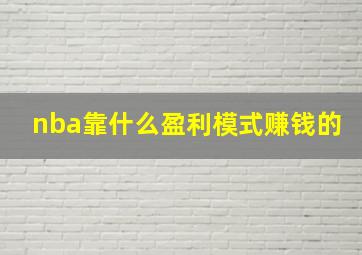 nba靠什么盈利模式赚钱的